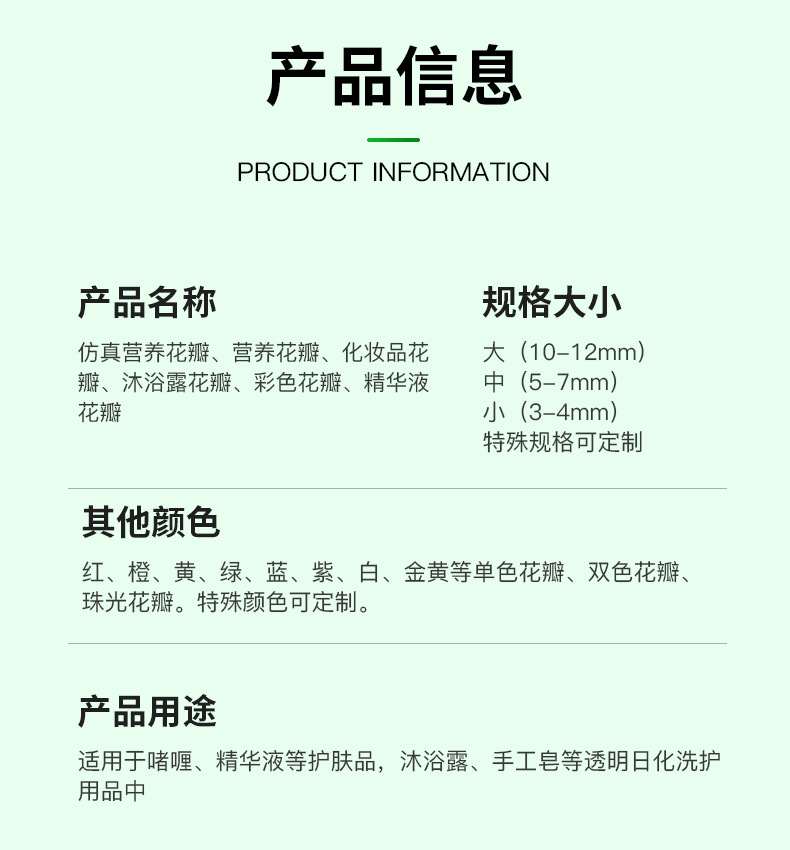 产品信息

PRODUCT INFORMATION

产品名称

仿真营养花瓣、营养花瓣、化妆品花瓣、沐浴露花瓣、彩色花瓣、精华液花瓣

规格大小

大（10-12mm）
中（5-7mm）
小（3-4mm）
特殊规格可定制

其他颜色

红、橙、黄、绿、蓝、紫、白、金黄等单色花瓣、双色花瓣、珠光花瓣。特殊颜色可定制。

产品用途

适用于啫喱、精华液等护肤品，沐浴露、手工皂等透明日化洗护用品中